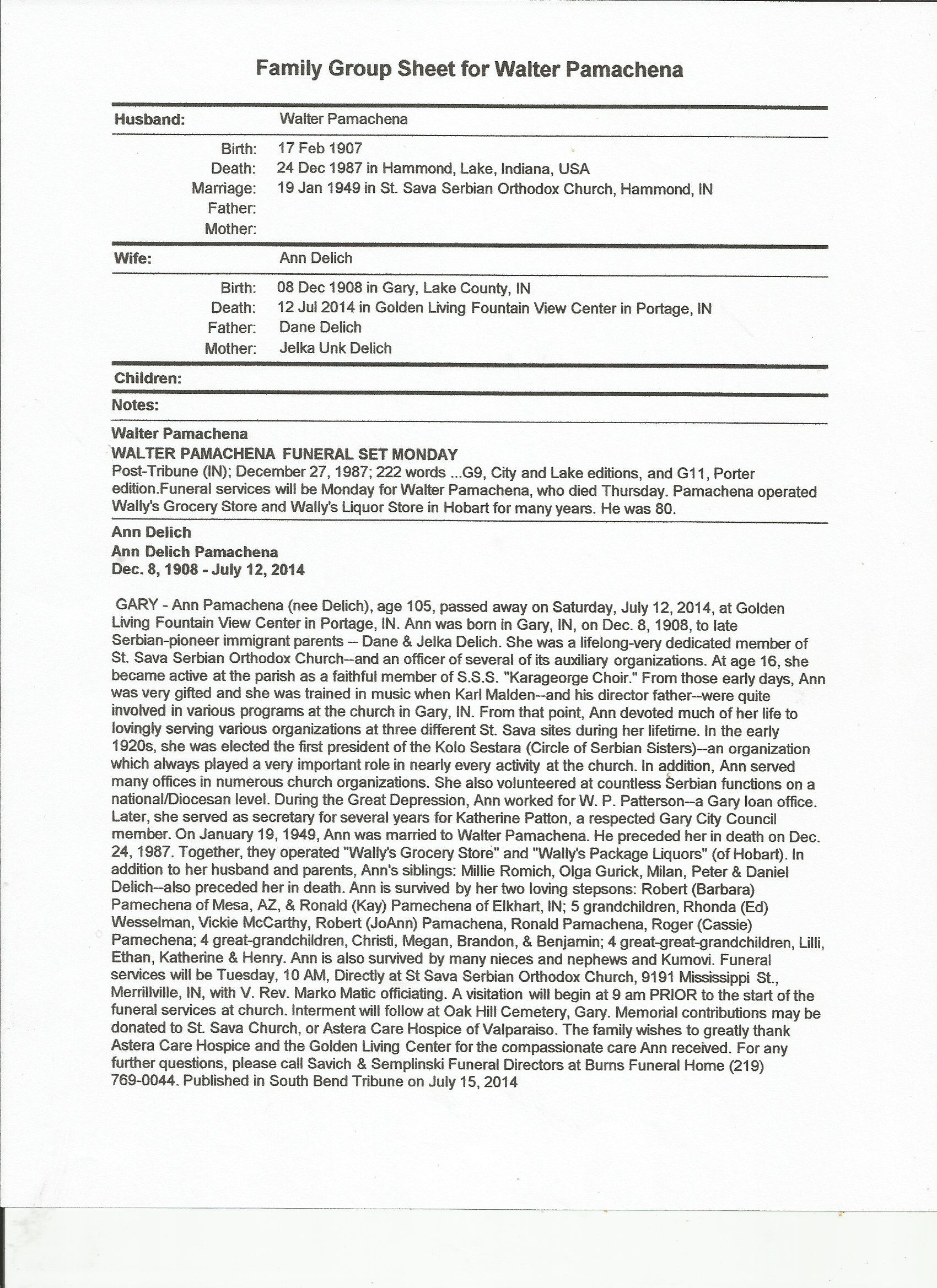 Family Group Sheet for Walter Pamachena

Husband: Walter Pamachena

Birth: 17 Feb 1907
Death: 24 Dec 1987 in Hammond, Lake, Indiana, USA
Marriage: 19 Jan 1949 in St. Sava Serbian Orthodox Church, Hammond, IN
Father:
Mother:

Wife: Ann Delich

Birth: 08 Dec 1908 in Gary, Lake County, IN
Death: 12 Jul 2014 in Golden Living Fountain View Center in Portage, IN
Father: Dane Delich
Mother: Jelka Unk Delich

Children:

Notes:

Walter Pamachena
WALTER PAMACHENA FUNERAL SET MONDAY
Post-Tribune (IN); December 27, 1987; 222 words ...G9, City and Lake editions, and G11, Porter edition.Funeral services will be Monday for Walter Pamachena, who died Thursday. Pamachena operated Wally's Grocery Store and Wally's Liquor Store in Hobart for many years. He was 80.

Ann Delich
Ann Delich Pamachena
Dec. 8, 1908 - July 12, 2014

GARY - Ann Pamachena (nee Delich), age 105, passed away on Saturday, July 12, 2014, at Golden Living Fountain View Center in Portage, IN. Ann was born in Gary, IN, on Dec. 8, 1908, to late Serbian-pioneer immigrant parents -- Dane & Jelka Delich. She was a lifelong-very dedicated member of St. Sava Serbian Orthodox Church--and an officer of several of its auxiliary organizations. At age 16, she became active at the parish as a faithful member of S.S.S. "Karageorge Choir." From those early days, Ann was very gifted and she was trained in music when Karl Malden--and his director father--were quite involved in various programs at the church in Gary, IN. From that point, Ann devoted much of her life to lovingly serving various organizations at three different St. Sava sites during her lifetime. In the early 1920s, she was elected the first president of the Kolo Sestara (Circle of Serbian Sisters)--an organization which always played a very important role in nearly every activity at the church. In addition, Ann served many offices in numerous church organizations. She also volunteered at countless Serbian functions on a national/Diocesan level. During the Great Depression, Ann worked for W. P. Patterson--a Gary loan office. Later, she served as secretary for several years for Katherine Patton, a respected Gary City Council member. On January 19, 1949, Ann was married to Walter Pamachena. He preceded her in death on Dec. 24, 1987. Together, they operated "Wally's Grocery Store" and "Wally's Package Liquors" (of Hobart). In addition to her husband and parents, Ann's siblings: Millie Romich, Olga Gurick, Milan, Peter & Daniel Delich--also preceded her in death. Ann is survived by her two loving stepsons: Robert (Barbara) Pamechena of Mesa, AZ, & Ronald (Kay) Pamechena of Elkhart, IN; 5 grandchildren, Rhonda (Ed) Wesselman, Vickie McCarthy, Robert (JoAnn) Pamachena, Ronald Pamachena, Roger (Cassie) Pamechena; 4 great-grandchildren, Christi, Megan, Brandon, & Benjamin; 4 great-great-grandchildren, Lilli, Ethan, Katherine & Henry. Ann is also survived by many nieces and nephews and Kumovi. Funeral services will be Tuesday, 10 AM, Directly at St Sava Serbian Orthodox Church, 9191 Mississippi St., Merrillville, IN, with V. Rev. Marko Matic officiating. A visitation will begin at 9 am PRIOR to the start of the funeral services at church. Interment will follow at Oak Hill Cemetery, Gary. Memorial contributions may be donated to St. Sava Church, or Astera Care Hospice of Valparaiso. The family wishes to greatly thank Astera Care Hospice and the Golden Living Center for the compassionate care Ann received. For any further questions, please call Savich & Semplinski Funeral Directors at Burns Funeral Home (219) 769-0044. Published in South Bend Tribune on July 15, 2014